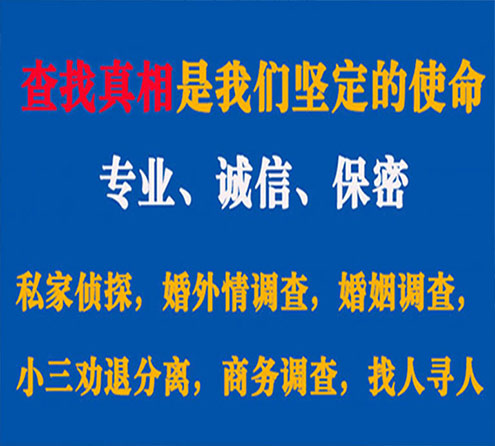 查找真相是我们坚定的使命

专业、诚信、保密

私家侦探，婚外情调查，婚姻调查，

小三劝退分离，商务调查，找人寻人